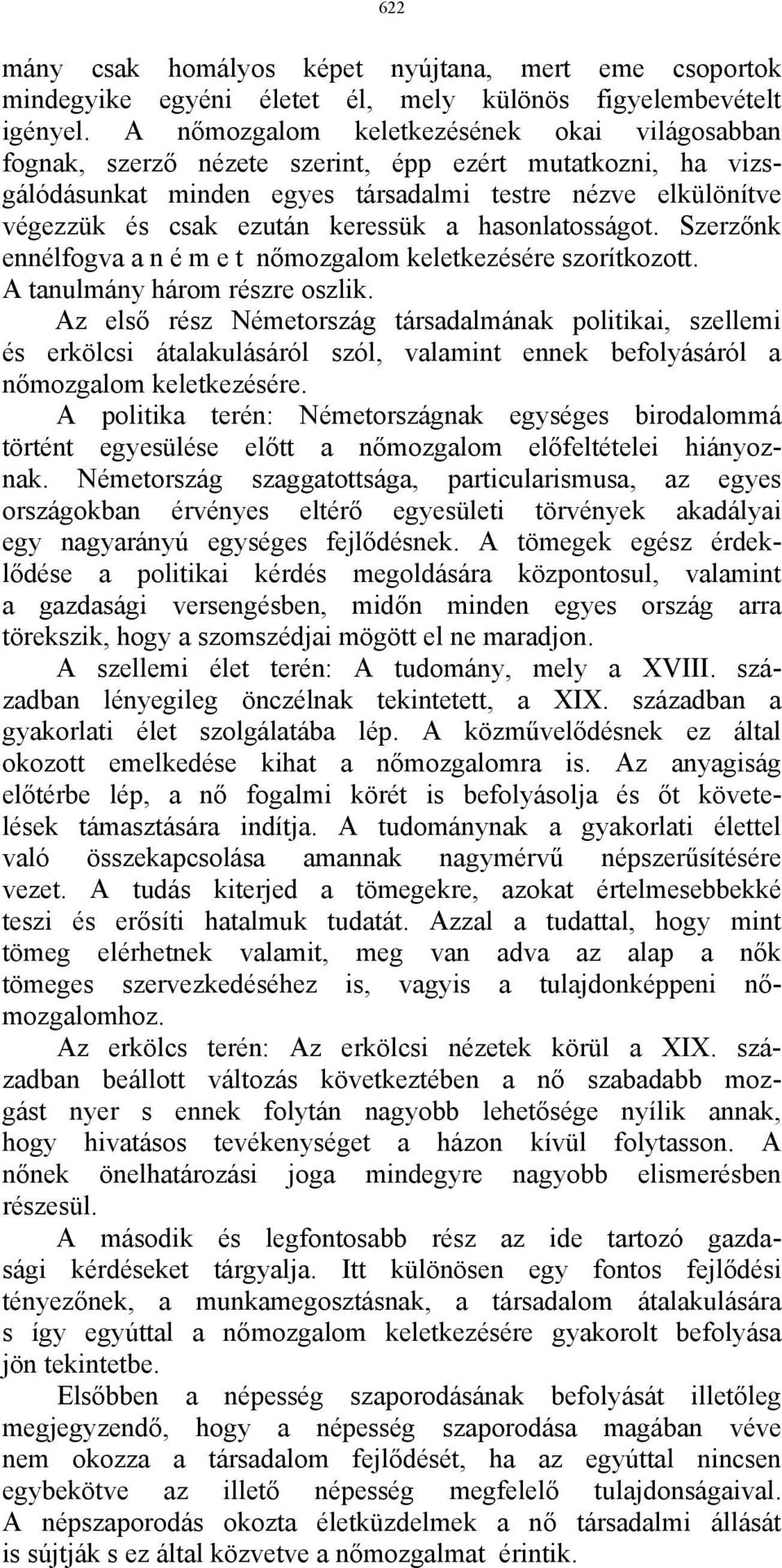 622

mány csak homályos képet nyújtana, mert eme csoportok mindegyike egyéni életet él, mely különös figyelembevételt igényel. A nőmozgalom keletkezésének okai világosabban fognak, szerző nézete szerint, épp ezért mutatkozni, ha vizsgálódásunkat minden egyes társadalmi testre nézve elkülönítve végezzük és csak ezután keressük a hasonlatosságot. Szerzőnk ennélfogva a n é m e t nőmozgalom keletkezésére szorítkozott. A tanulmány három részre oszlik.

Az első rész Németország társadalmának politikai, szellemi és erkölcsi átalakulásáról szól, valamint ennek befolyásáról a nőmozgalom keletkezésére.

A politika terén: Németországnak egységes birodalommá történt egyesülése előtt a nőmozgalom előfeltételei hiányoznak. Németország szaggatottsága, particularismusa, az egyes országokban érvényes eltérő egyesületi törvények akadályai egy nagyarányú egységes fejlődésnek. A tömegek egész érdeklődése a politikai kérdés megoldására központosul, valamint a gazdasági versengésben, midőn minden egyes ország arra törekszik, hogy a szomszédjai mögött el ne maradjon.

A szellemi élet terén: A tudomány, mely a XVIII. században lényegileg önczélnak tekintetett, a XIX. században a gyakorlati élet szolgálatába lép. A közművelődésnek ez által okozott emelkedése kihat a nőmozgalomra is. Az anyagiság előtérbe lép, a nő fogalmi körét is befolyásolja és őt követelések támasztására indítja. A tudománynak a gyakorlati élettel való összekapcsolása amannak nagymérvű népszerűsítésére vezet. A tudás kiterjed a tömegekre, azokat értelmesebbekké teszi és erősíti hatalmuk tudatát. Azzal a tudattal, hogy mint tömeg elérhetnek valamit, meg van adva az alap a nők tömeges szervezkedéséhez is, vagyis a tulajdonképpeni nőmozgalomhoz.

Az erkölcs terén: Az erkölcsi nézetek körül a XIX. században beállott változás következtében a nő szabadabb mozgást nyer s ennek folytán nagyobb lehetősége nyílik annak, hogy hivatásos tevékenységet a házon kívül folytasson. A nőnek önelhatározási joga mindegyre nagyobb elismerésben részesül.

A második és legfontosabb rész az ide tartozó gazdasági kérdéseket tárgyalja. Itt különösen egy fontos fejlődési tényezőnek, a munkamegosztásnak, a társadalom átalakulására s így egyúttal a nőmozgalom keletkezésére gyakorolt befolyása jön tekintetbe.

Elsőbben a népesség szaporodásának befolyását illetőleg megjegyzendő, hogy a népesség szaporodása magában véve nem okozza a társadalom fejlődését, ha az egyúttal nincsen egybekötve az illető népesség megfelelő tulajdonságaival. A népszaporodás okozta életküzdelmek a nő társadalmi állását is sújtják s ez által közvetve a nőmozgalmat érintik.